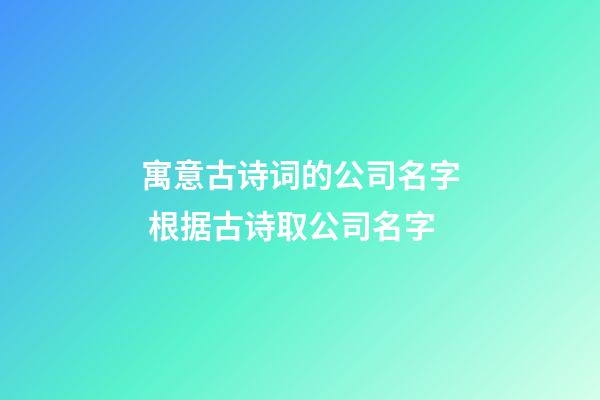 寓意古诗词的公司名字
根据古诗取公司名字